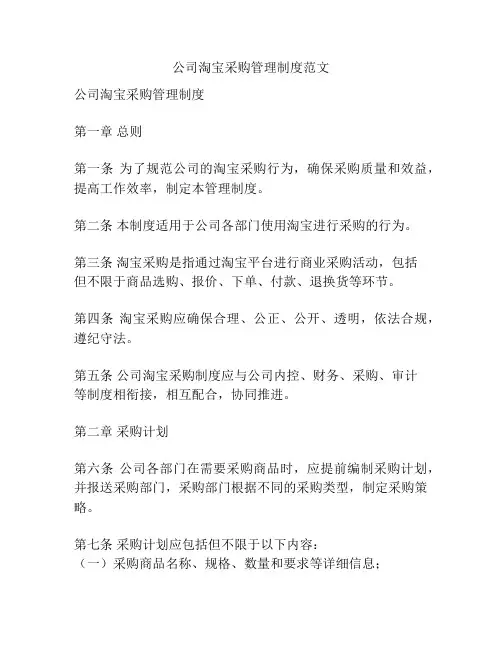 公司淘宝采购管理制度范文

公司淘宝采购管理制度

第一章 总则

第一条 为了规范公司的淘宝采购行为，确保采购质量和效益，提高工作效率，制定本管理制度。

第二条 本制度适用于公司各部门使用淘宝进行采购的行为。

第三条 淘宝采购是指通过淘宝平台进行商业采购活动，包括但不限于商品选购、报价、下单、付款、退换货等环节。

第四条 淘宝采购应确保合理、公正、公开、透明，依法合规，遵纪守法。

第五条 公司淘宝采购制度应与公司内控、财务、采购、审计等制度相衔接，相互配合，协同推进。

第二章 采购计划

第六条 公司各部门在需要采购商品时，应提前编制采购计划，并报送采购部门，采购部门根据不同的采购类型，制定采购策略。

第七条 采购计划应包括但不限于以下内容：
（一）采购商品名称、规格、数量和要求等详细信息；